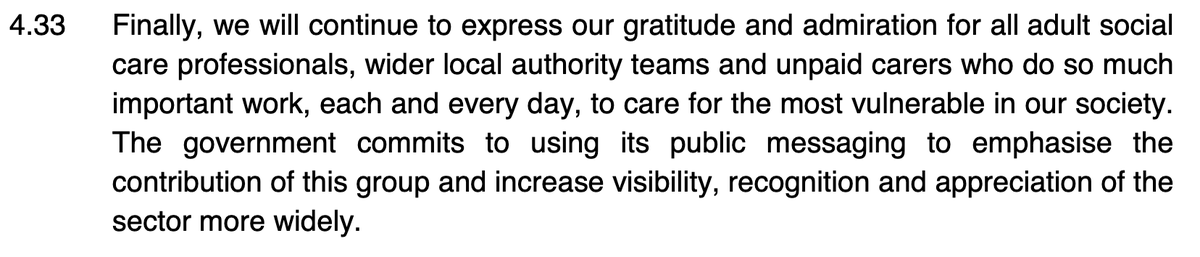 4.33 Finally, we will continue to express our gratitude and admiration for all adult social care professionals, wider local authority teams and unpaid carers who do so much important work, each and every day, to care for the most vulnerable in our society. The government commits to using its public messaging to emphasise the contribution of this group and increase visibility, recognition and appreciation of the sector more widely.